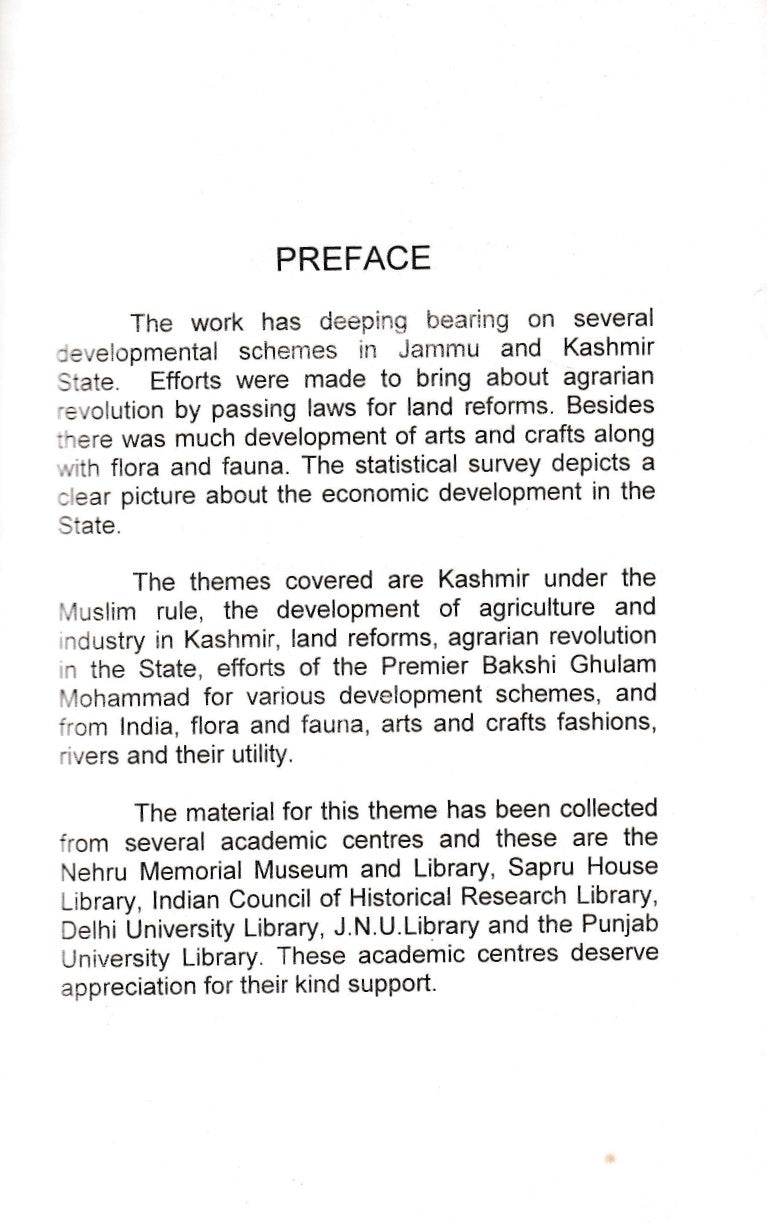 PREFACE

The work has deeping bearing on several developmental schemes in Jammu and Kashmir State. Efforts were made to bring about agrarian revolution by passing laws for land reforms. Besides there was much development of arts and crafts along with flora and fauna. The statistical survey depicts a clear picture about the economic development in the State.

The themes covered are Kashmir under the Muslim rule, the development of agriculture and industry in Kashmir, land reforms, agrarian revolution in the State, efforts of the Premier Bakshi Ghulam Mohammad for various development schemes, and from India, flora and fauna, arts and crafts fashions, rivers and their utility.

The material for this theme has been collected from several academic centres and these are the Nehru Memorial Museum and Library, Sapru House Library, Indian Council of Historical Research Library, Delhi University Library, J.N.U.Library and the Punjab University Library. These academic centres deserve appreciation for their kind support.